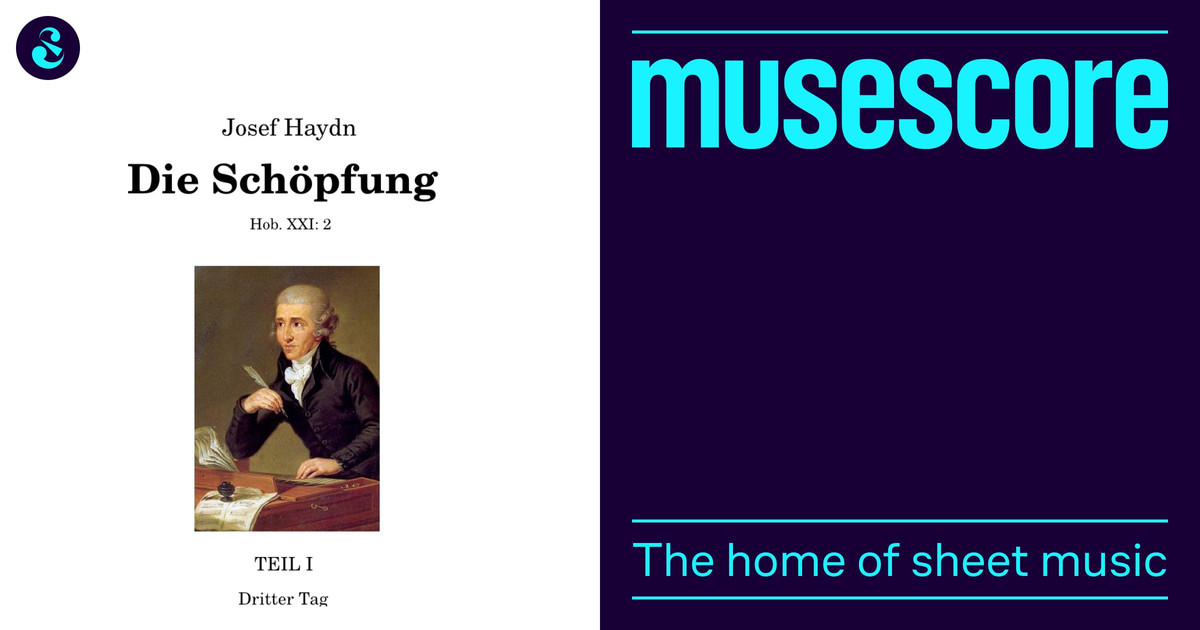 Josef Haydn

Die Schöpfung

Hob. XXI: 2

TEIL I

Dritter Tag

musescore

The home of sheet music